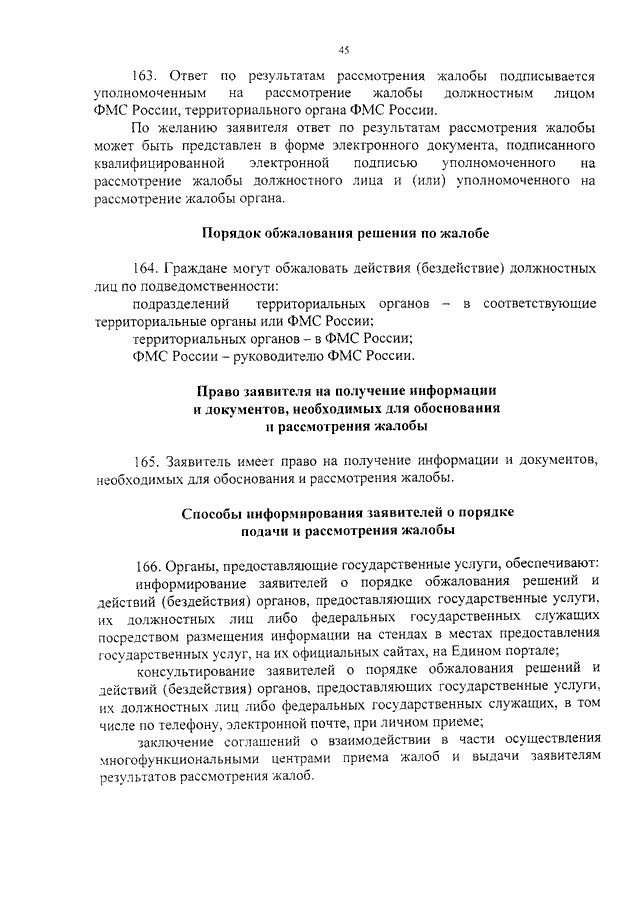 45

163. Ответ по результатам рассмотрения жалобы подписывается уполномоченным на рассмотрение жалобы должностным лицом ФМС России, территориального органа ФМС России.

По желанию заявителя ответ по результатам рассмотрения жалобы может быть представлен в форме электронного документа, подписанного квалифицированной электронной подписью уполномоченного на рассмотрение жалобы должностного лица и (или) уполномоченного на рассмотрение жалобы органа.

Порядок обжалования решения по жалобе

164. Граждане могут обжаловать действия (бездействие) должностных лиц по подведомственности:

подразделений территориальных органов – в соответствующие территориальные органы или ФМС России;

территориальных органов – в ФМС России;

ФМС России – руководителю ФМС России.

Право заявителя на получение информации и документов, необходимых для обоснования и рассмотрения жалобы

165. Заявитель имеет право на получение информации и документов, необходимых для обоснования и рассмотрения жалобы.

Способы информирования заявителей о порядке подачи и рассмотрения жалобы

166. Органы, предоставляющие государственные услуги, обеспечивают:

информирование заявителей о порядке обжалования решений и действий (бездействия) органов, предоставляющих государственные услуги, их должностных лиц либо федеральных государственных служащих посредством размещения информации на стендах в местах предоставления государственных услуг, на их официальных сайтах, на Едином портале;

консультирование заявителей о порядке обжалования решений и действий (бездействия) органов, предоставляющих государственные услуги, их должностных лиц либо федеральных государственных служащих, в том числе по телефону, электронной почте, при личном приеме;

заключение соглашений о взаимодействии в части осуществления многофункциональными центрами приема жалоб и выдачи заявителям результатов рассмотрения жалоб.